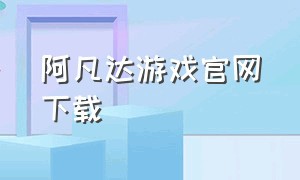 阿凡达游戏官网下载